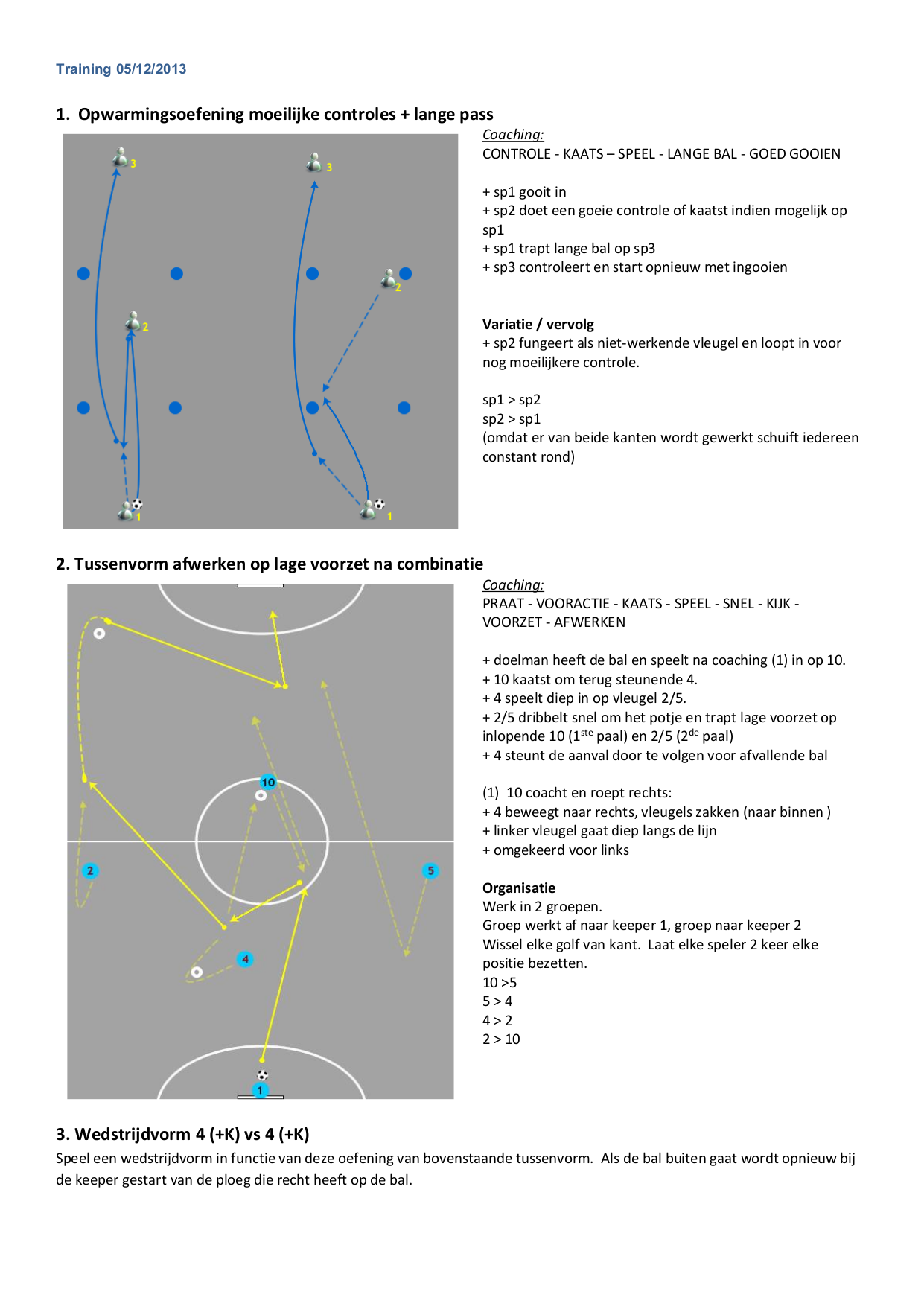 Training 05/12/2013

1. Opwarmingsoefening moeilijke controles + lange pass

3 3 2 2 1 1

Coaching:
CONTROLE - KAATS – SPEEL - LANGE BAL - GOED GOOIEN

+ sp1 gooit in
+ sp2 doet een goeie controle of kaatst indien mogelijk op sp1
+ sp1 trapt lange bal op sp3
+ sp3 controleert en start opnieuw met ingooien

Variatie / vervolg
+ sp2 fungeert als niet-werkende vleugel en loopt in voor nog moeilijkere controle.

sp1 > sp2
sp2 > sp1
(omdat er van beide kanten wordt gewerkt schuift iedereen constant rond)

2. Tussenvorm afwerken op lage voorzet na combinatie

10 2 5 4 1

Coaching:
PRAAT - VOORACTIE - KAATS - SPEEL - SNEL - KIJK - VOORZET - AFWERKEN

+ doelman heeft de bal en speelt na coaching (1) in op 10.
+ 10 kaatst om terug steunende 4.
+ 4 speelt diep in op vleugel 2/5.
+ 2/5 dribbelt snel om het potje en trapt lage voorzet op inlopende 10 (1$^{ste}$ paal) en 2/5 (2$^{de}$ paal)
+ 4 steunt de aanval door te volgen voor afvallende bal

(1) 10 coacht en roept rechts:
+ 4 beweegt naar rechts, vleugels zakken (naar binnen )
+ linker vleugel gaat diep langs de lijn
+ omgekeerd voor links

Organisatie
Werk in 2 groepen.
Groep werkt af naar keeper 1, groep naar keeper 2
Wissel elke golf van kant. Laat elke speler 2 keer elke positie bezetten.
10 >5
5 > 4
4 > 2
2 > 10

3. Wedstrijdvorm 4 (+K) vs 4 (+K)
Speel een wedstrijdvorm in functie van deze oefening van bovenstaande tussenvorm. Als de bal buiten gaat wordt opnieuw bij de keeper gestart van de ploeg die recht heeft op de bal.